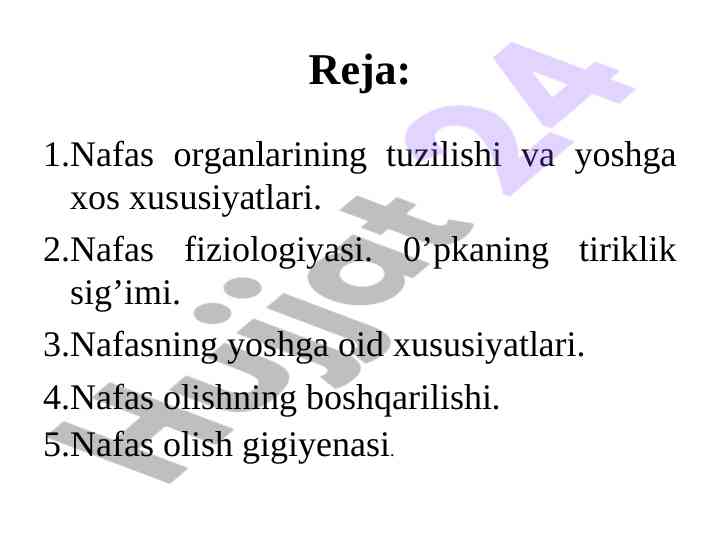 Reja:

1.Nafas organlarining tuzilishi va yoshga xos xususiyatlari.

2.Nafas fiziologiyasi. 0’pkaning tiriklik sig’imi.

3.Nafasning yoshga oid xususiyatlari.

4.Nafas olishning boshqarilishi.

5.Nafas olish gigiyenasi.

Hujjat 24